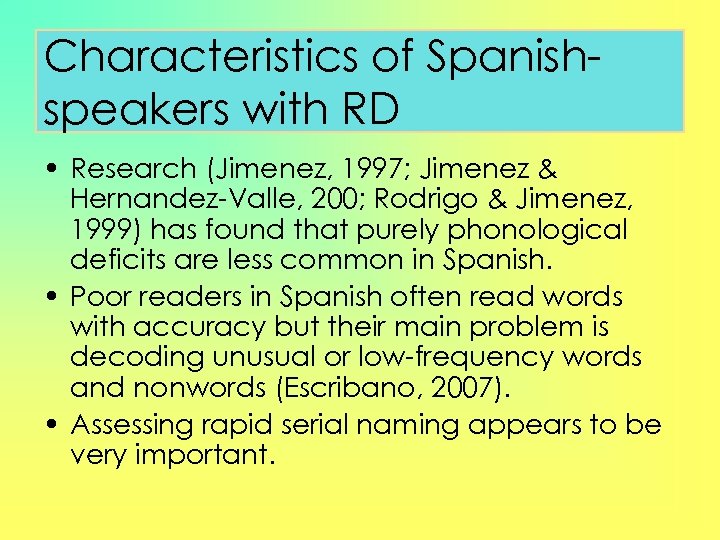 Characteristics of Spanish-speakers with RD

• Research (Jimenez, 1997; Jimenez & Hernandez-Valle, 200; Rodrigo & Jimenez, 1999) has found that purely phonological deficits are less common in Spanish.

• Poor readers in Spanish often read words with accuracy but their main problem is decoding unusual or low-frequency words and nonwords (Escribano, 2007).

• Assessing rapid serial naming appears to be very important.